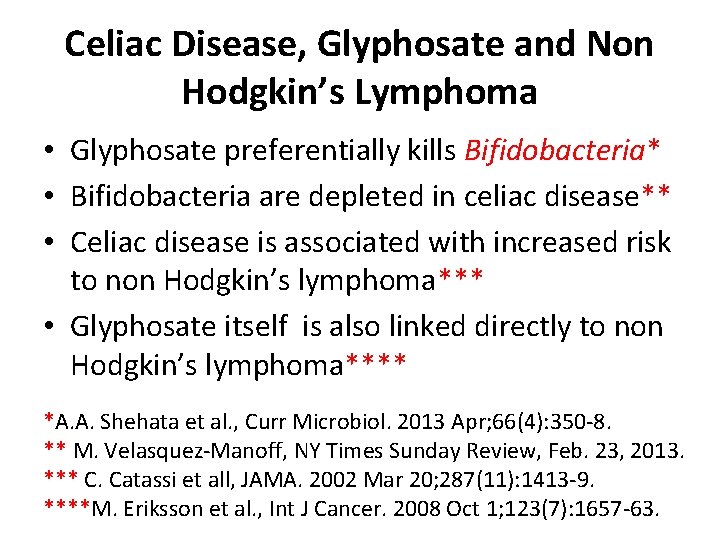 Celiac Disease, Glyphosate and Non Hodgkin's Lymphoma

• Glyphosate preferentially kills Bifidobacteria*
• Bifidobacteria are depleted in celiac disease**
• Celiac disease is associated with increased risk to non Hodgkin's lymphoma***
• Glyphosate itself is also linked directly to non Hodgkin's lymphoma****

*A.A. Shehata et al., Curr Microbiol. 2013 Apr;66(4):350-8.
** M. Velasquez-Manoff, NY Times Sunday Review, Feb. 23, 2013.
*** C. Catassi et all, JAMA. 2002 Mar 20;287(11):1413-9.
****M. Eriksson et al., Int J Cancer. 2008 Oct 1;123(7):1657-63.